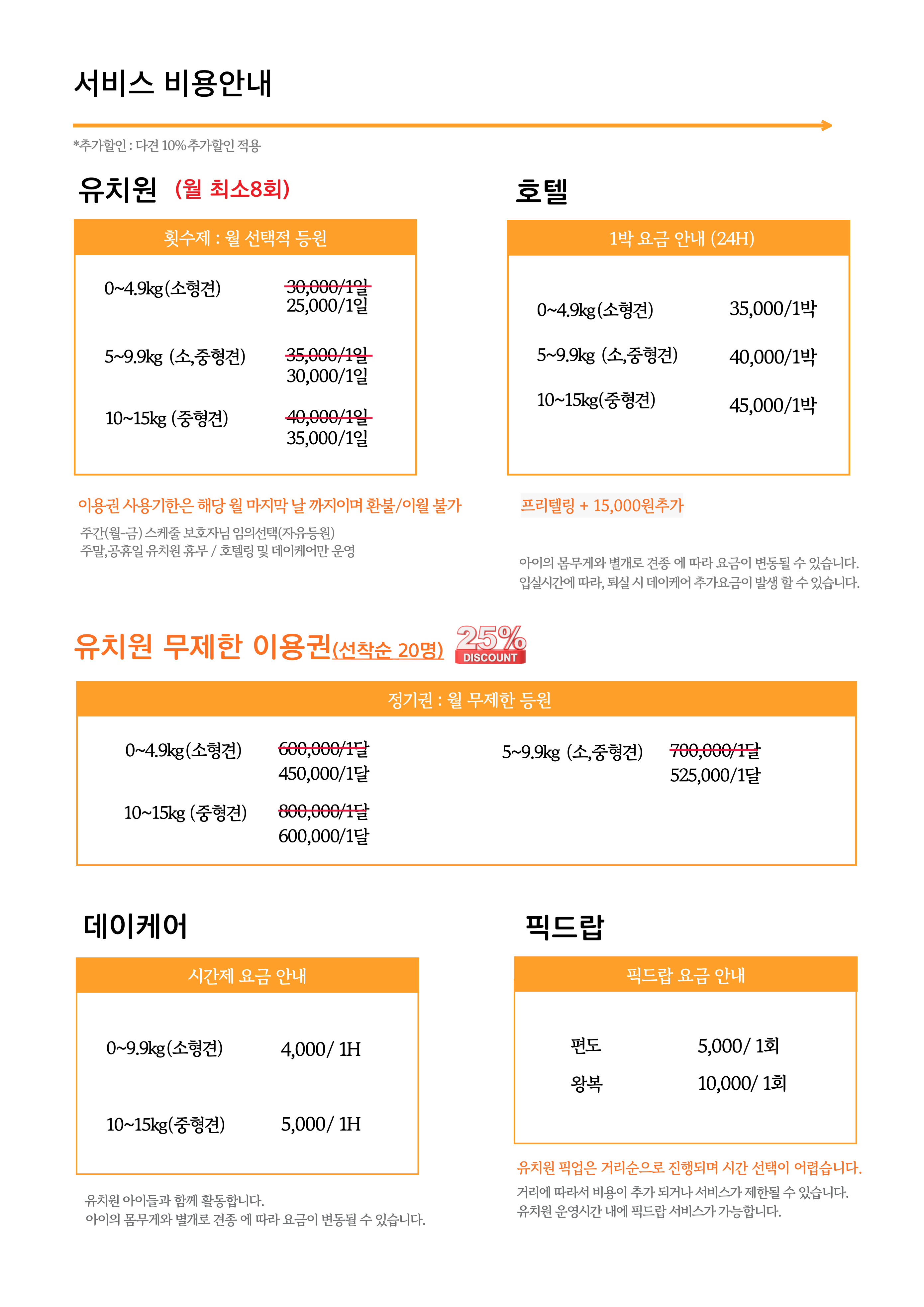 서비스 비용안내

*추가할인 : 다견 10% 추가할인 적용

유치원 (월 최소8회)

횟수제 : 월 선택적 등원

| | |
|---|---|
| 0~4.9kg(소형견) | ~~30,000/1일~~ 25,000/1일 |
| 5~9.9kg (소,중형견) | ~~35,000/1일~~ 30,000/1일 |
| 10~15kg (중형견) | ~~40,000/1일~~ 35,000/1일 |

이용권 사용기한은 해당 월 마지막 날 까지이며 환불/이월 불가

주간(월-금) 스케줄 보호자님 임의선택(자유등원)
주말,공휴일 유치원 휴무 / 호텔링 및 데이케어만 운영

호텔

1박 요금 안내 (24H)

| | |
|---|---|
| 0~4.9kg(소형견) | 35,000/1박 |
| 5~9.9kg (소,중형견) | 40,000/1박 |
| 10~15kg(중형견) | 45,000/1박 |

프리텔링 + 15,000원추가

아이의 몸무게와 별개로 견종 에 따라 요금이 변동될 수 있습니다.
입실시간에 따라, 퇴실 시 데이케어 추가요금이 발생 할 수 있습니다.

유치원 무제한 이용권(선착순 20명) 25% DISCOUNT

정기권 : 월 무제한 등원

| | | | |
|---|---|---|---|
| 0~4.9kg(소형견) | ~~600,000/1달~~ 450,000/1달 | 5~9.9kg (소,중형견) | ~~700,000/1달~~ 525,000/1달 |
| 10~15kg (중형견) | ~~800,000/1달~~ 600,000/1달 | | |

데이케어

시간제 요금 안내

| | |
|---|---|
| 0~9.9kg(소형견) | 4,000/ 1H |
| 10~15kg(중형견) | 5,000/ 1H |

유치원 아이들과 함께 활동합니다.
아이의 몸무게와 별개로 견종 에 따라 요금이 변동될 수 있습니다.

픽드랍

픽드랍 요금 안내

| | |
|---|---|
| 편도 | 5,000/ 1회 |
| 왕복 | 10,000/ 1회 |

유치원 픽업은 거리순으로 진행되며 시간 선택이 어렵습니다.

거리에 따라서 비용이 추가 되거나 서비스가 제한될 수 있습니다.
유치원 운영시간 내에 픽드랍 서비스가 가능합니다.